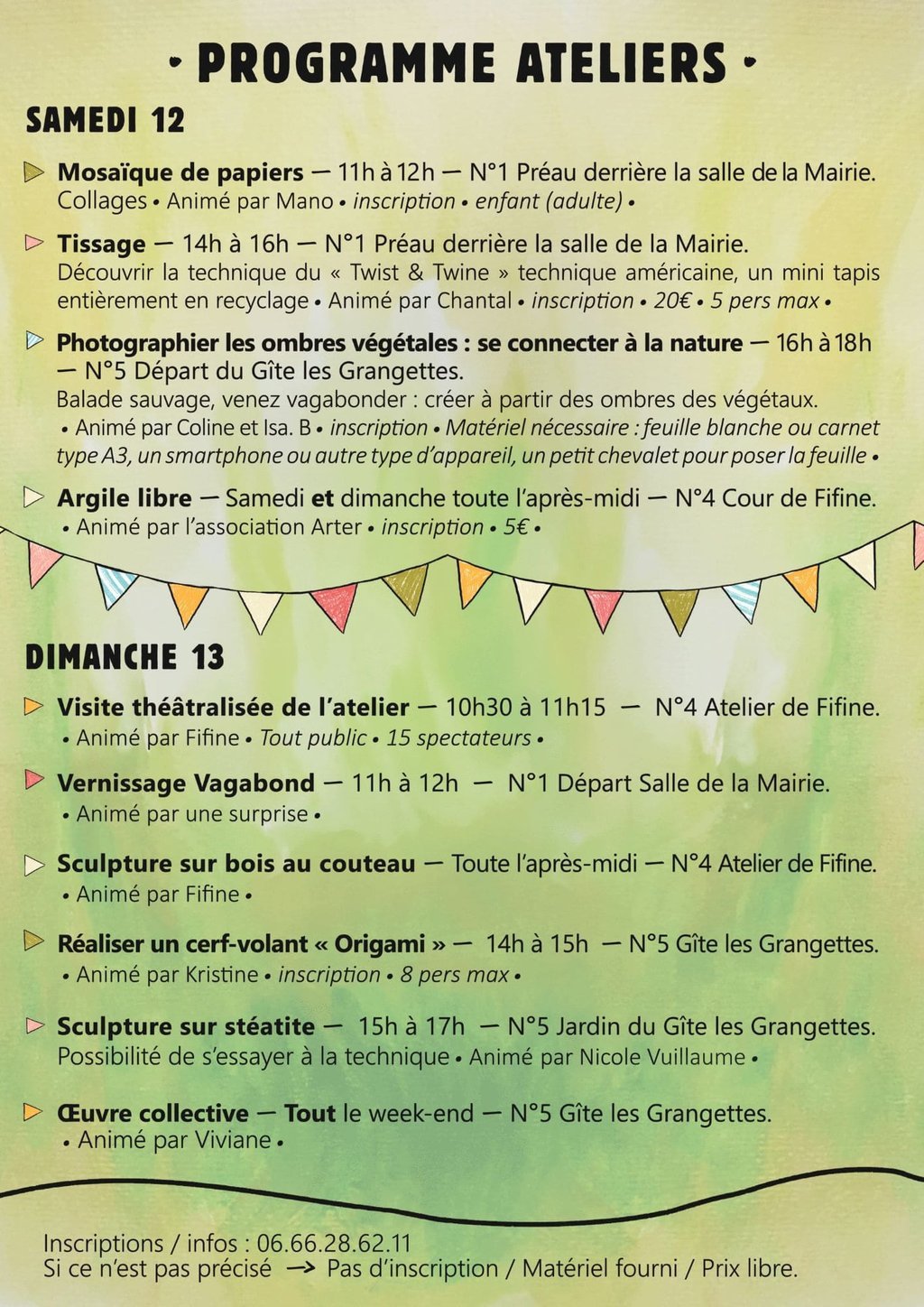 • PROGRAMME ATELIERS •

SAMEDI 12

Mosaïque de papiers — 11h à 12h — N°1 Préau derrière la salle de la Mairie. Collages • Animé par Mano • inscription • enfant (adulte) •

Tissage — 14h à 16h — N°1 Préau derrière la salle de la Mairie. Découvrir la technique du « Twist & Twine » technique américaine, un mini tapis entièrement en recyclage • Animé par Chantal • inscription • 20€ • 5 pers max •

Photographier les ombres végétales : se connecter à la nature — 16h à 18h — N°5 Départ du Gîte les Grangettes. Balade sauvage, venez vagabonder : créer à partir des ombres des végétaux. • Animé par Coline et Isa. B • inscription • Matériel nécessaire : feuille blanche ou carnet type A3, un smartphone ou autre type d'appareil, un petit chevalet pour poser la feuille •

Argile libre — Samedi et dimanche toute l'après-midi — N°4 Cour de Fifine. • Animé par l'association Arter • inscription • 5€ •

DIMANCHE 13

Visite théâtralisée de l'atelier — 10h30 à 11h15 — N°4 Atelier de Fifine. • Animé par Fifine • Tout public • 15 spectateurs •

Vernissage Vagabond — 11h à 12h — N°1 Départ Salle de la Mairie. • Animé par une surprise •

Sculpture sur bois au couteau — Toute l'après-midi — N°4 Atelier de Fifine. • Animé par Fifine •

Réaliser un cerf-volant « Origami » — 14h à 15h — N°5 Gîte les Grangettes. • Animé par Kristine • inscription • 8 pers max •

Sculpture sur stéatite — 15h à 17h — N°5 Jardin du Gîte les Grangettes. Possibilité de s'essayer à la technique • Animé par Nicole Vuillaume •

Œuvre collective — Tout le week-end — N°5 Gîte les Grangettes. • Animé par Viviane •

Inscriptions / infos : 06.66.28.62.11
Si ce n'est pas précisé → Pas d'inscription / Matériel fourni / Prix libre.